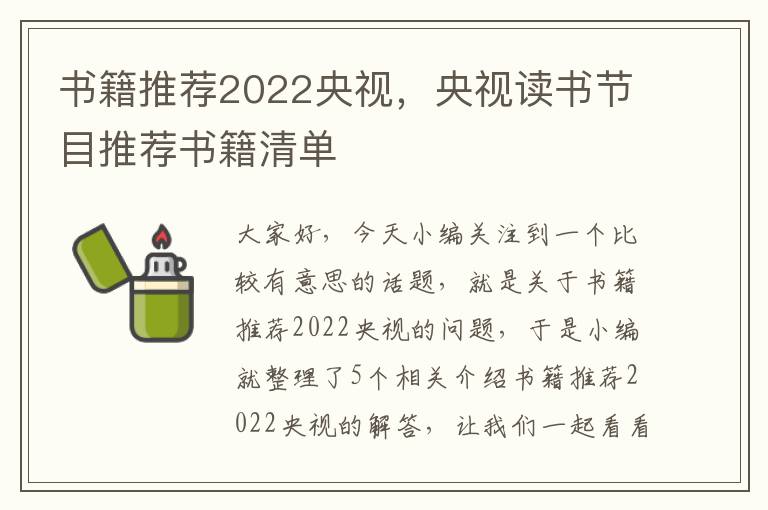 书籍推荐2022央视，央视读书节目推荐书籍清单

大家好，今天小编关注到一个比较有意思的话题，就是关于书籍推荐2022央视的问题，于是小编就整理了5个相关介绍书籍推荐2022央视的解答，让我们一起看看